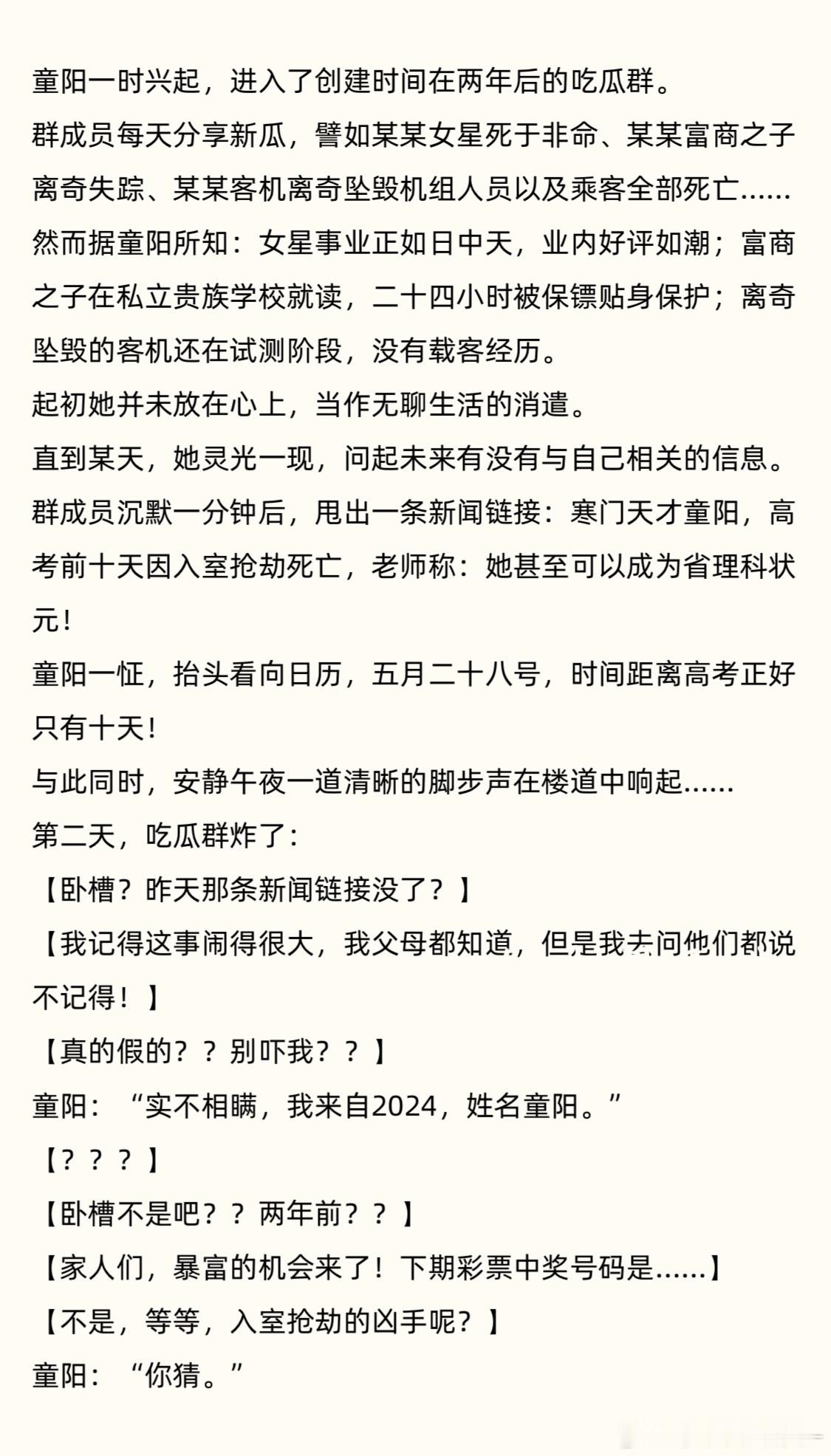 童阳一时兴起，进入了创建时间在两年后的吃瓜群。

群成员每天分享新瓜，譬如某某女星死于非命、某某富商之子离奇失踪、某某客机离奇坠毁机组人员以及乘客全部死亡……

然而据童阳所知：女星事业正如日中天，业内好评如潮；富商之子在私立贵族学校就读，二十四小时被保镖贴身保护；离奇坠毁的客机还在试测阶段，没有载客经历。

起初她并未放在心上，当作无聊生活的消遣。

直到某天，她灵光一现，问起未来有没有与自己相关的信息。

群成员沉默一分钟后，甩出一条新闻链接：寒门天才童阳，高考前十天因入室抢劫死亡，老师称：她甚至可以成为省理科状元！

童阳一怔，抬头看向日历，五月二十八号，时间距离高考正好只有十天！

与此同时，安静午夜一道清晰的脚步声在楼道中响起……

第二天，吃瓜群炸了：

【卧槽？昨天那条新闻链接没了？】

【我记得这事闹得很大，我父母都知道，但是我去问他们都说不记得！】

【真的假的？？别吓我？？】

童阳：“实不相瞒，我来自2024，姓名童阳。”

【？？？】

【卧槽不是吧？？两年前？？】

【家人们，暴富的机会来了！下期彩票中奖号码是……】

【不是，等等，入室抢劫的凶手呢？】

童阳：“你猜。”